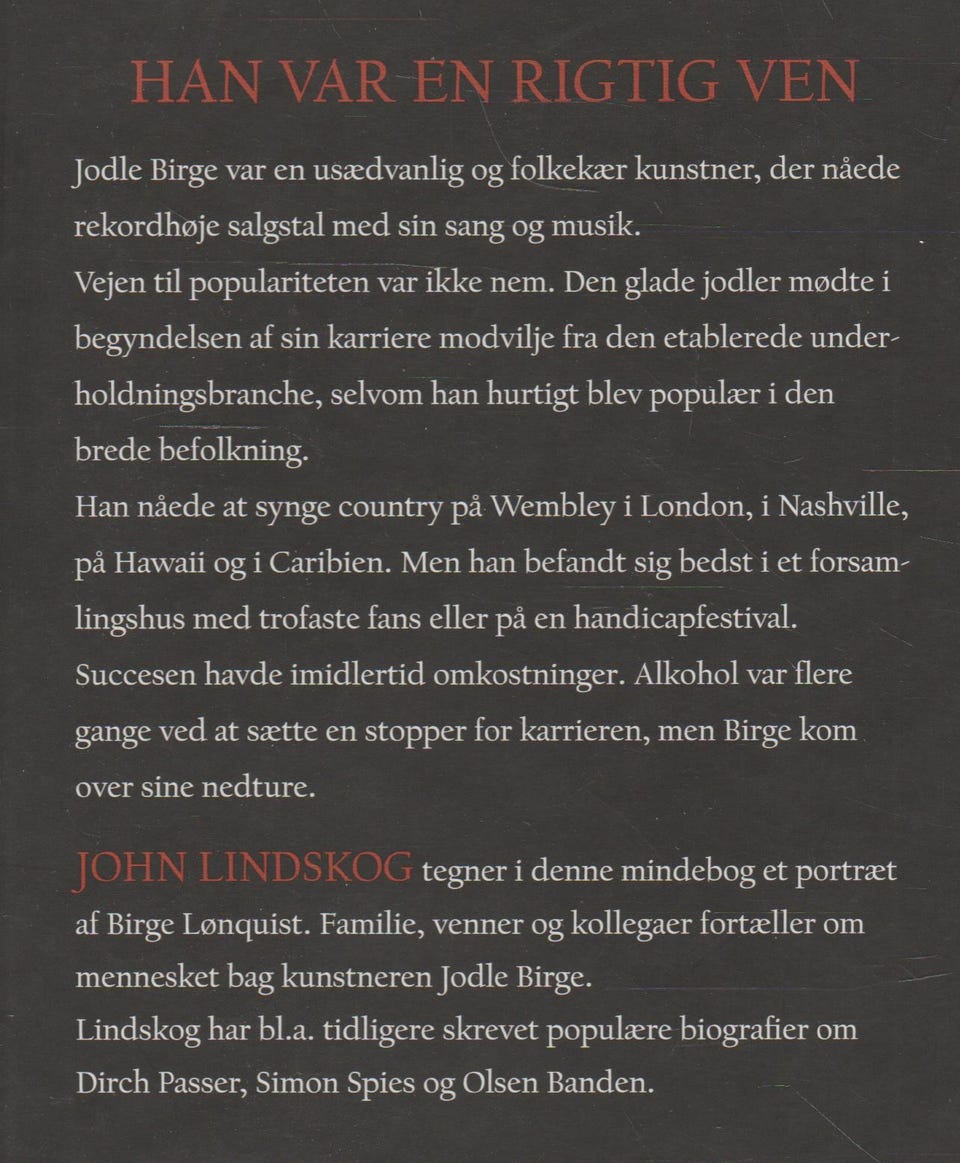 HAN VAR EN RIGTIG VEN

Jodle Birge var en usædvanlig og folkekær kunstner, der nåede rekordhøje salgstal med sin sang og musik.
Vejen til populariteten var ikke nem. Den glade jodler mødte i begyndelsen af sin karriere modvilje fra den etablerede underholdningsbranche, selvom han hurtigt blev populær i den brede befolkning.
Han nåede at synge country på Wembley i London, i Nashville, på Hawaii og i Caribien. Men han befandt sig bedst i et forsamlingshus med trofaste fans eller på en handicapfestival.
Succesen havde imidlertid omkostninger. Alkohol var flere gange ved at sætte en stopper for karrieren, men Birge kom over sine nedture.

JOHN LINDSKOG tegner i denne mindebog et portræt af Birge Lønquist. Familie, venner og kollegaer fortæller om mennesket bag kunstneren Jodle Birge.
Lindskog har bl.a. tidligere skrevet populære biografier om Dirch Passer, Simon Spies og Olsen Banden.